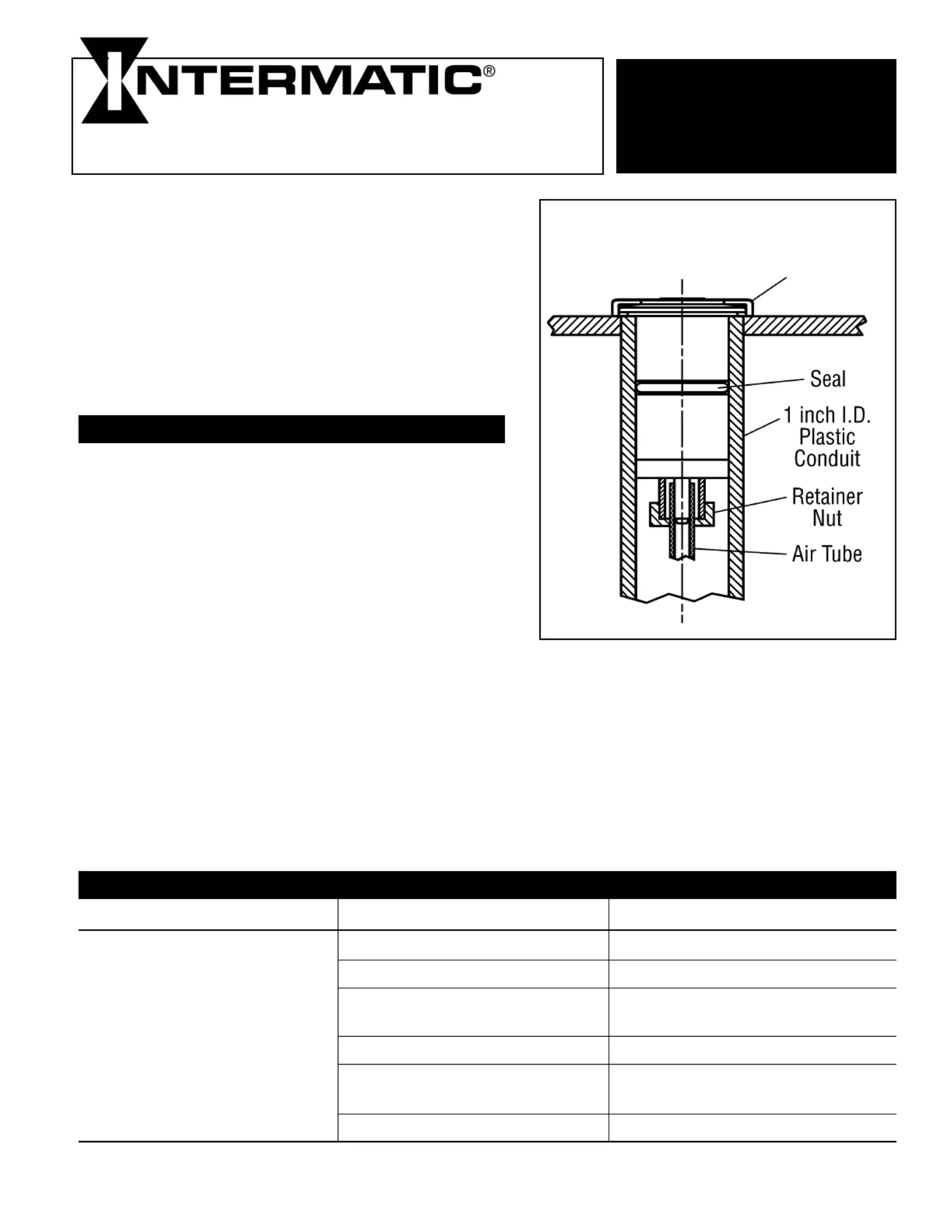 INTERMATIC®

Seal

1 inch I.D. Plastic Conduit

Retainer Nut

Air Tube